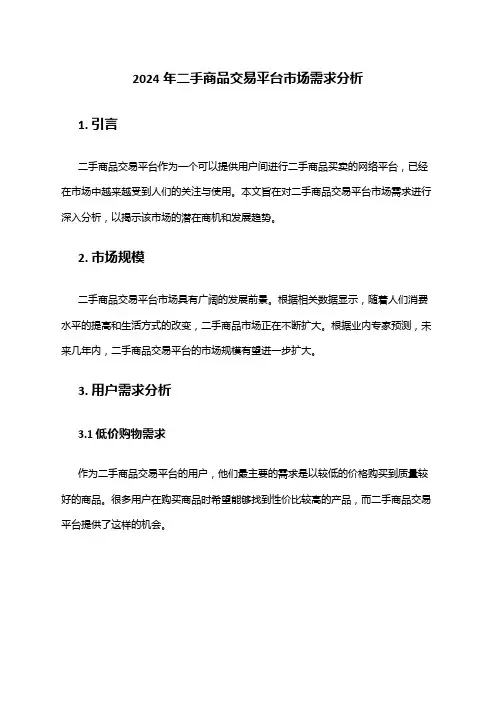 2024 年二手商品交易平台市场需求分析

1. 引言

二手商品交易平台作为一个可以提供用户间进行二手商品买卖的网络平台，已经在市场中越来越受到人们的关注与使用。本文旨在对二手商品交易平台市场需求进行深入分析，以揭示该市场的潜在商机和发展趋势。

2. 市场规模

二手商品交易平台市场具有广阔的发展前景。根据相关数据显示，随着人们消费水平的提高和生活方式的改变，二手商品市场正在不断扩大。根据业内专家预测，未来几年内，二手商品交易平台的市场规模有望进一步扩大。

3. 用户需求分析

3.1 低价购物需求

作为二手商品交易平台的用户，他们最主要的需求是以较低的价格购买到质量较好的商品。很多用户在购买商品时希望能够找到性价比较高的产品，而二手商品交易平台提供了这样的机会。